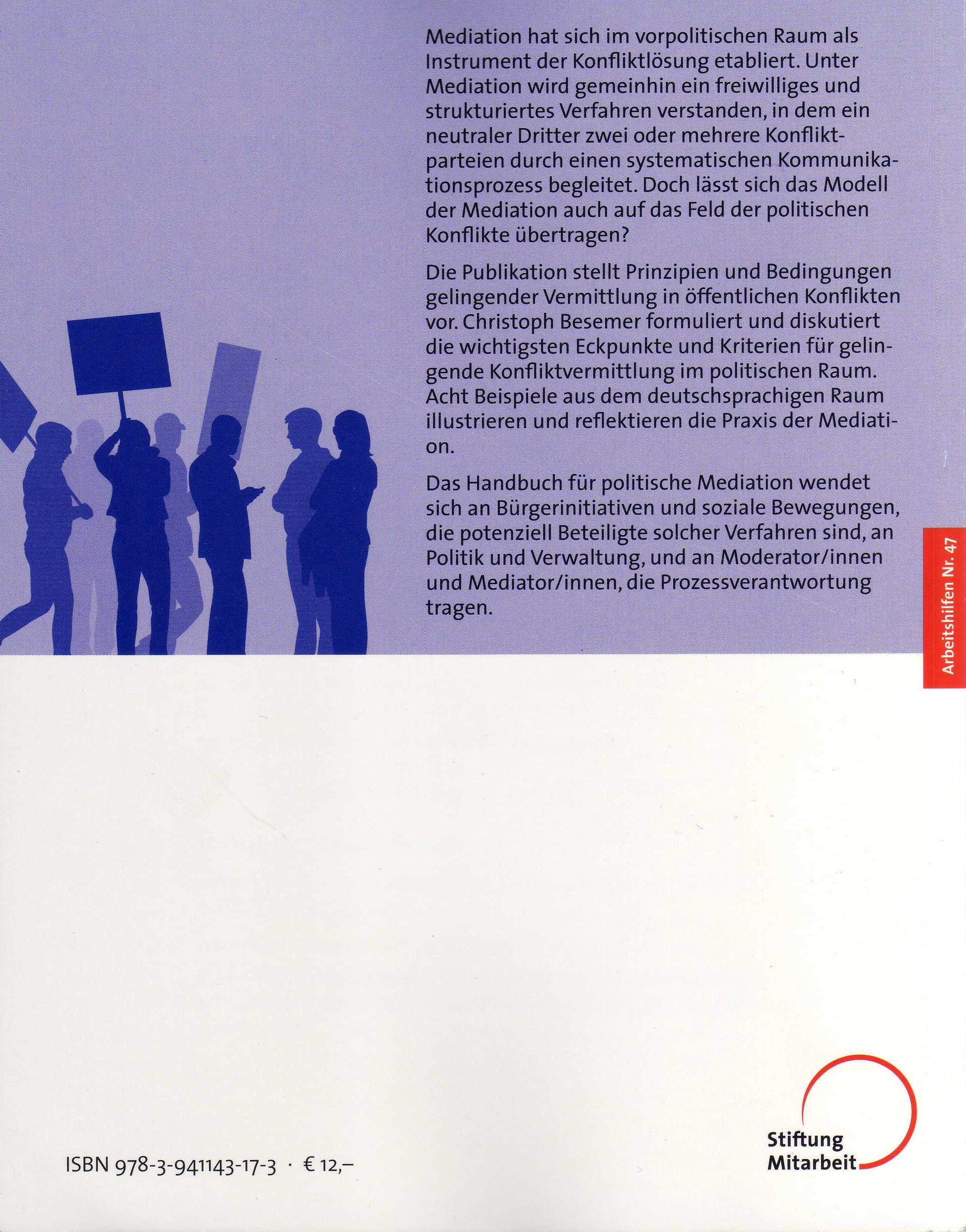 Mediation hat sich im vorpolitischen Raum als Instrument der Konfliktlösung etabliert. Unter Mediation wird gemeinhin ein freiwilliges und strukturiertes Verfahren verstanden, in dem ein neutraler Dritter zwei oder mehrere Konfliktparteien durch einen systematischen Kommunikationsprozess begleitet. Doch lässt sich das Modell der Mediation auch auf das Feld der politischen Konflikte übertragen?

Die Publikation stellt Prinzipien und Bedingungen gelingender Vermittlung in öffentlichen Konflikten vor. Christoph Besemer formuliert und diskutiert die wichtigsten Eckpunkte und Kriterien für gelingende Konfliktvermittlung im politischen Raum. Acht Beispiele aus dem deutschsprachigen Raum illustrieren und reflektieren die Praxis der Mediation.

Das Handbuch für politische Mediation wendet sich an Bürgerinitiativen und soziale Bewegungen, die potenziell Beteiligte solcher Verfahren sind, an Politik und Verwaltung, und an Moderator/innen und Mediator/innen, die Prozessverantwortung tragen.

Arbeitshilfen Nr. 47

ISBN 978-3-941143-17-3 · € 12,–

Stiftung Mitarbeit